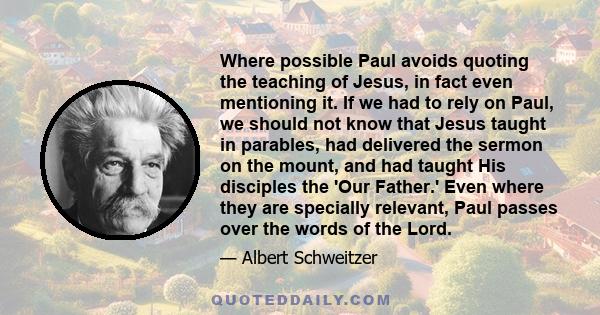 Where possible Paul avoids quoting the teaching of Jesus, in fact even mentioning it. If we had to rely on Paul, we should not know that Jesus taught in parables, had delivered the sermon on the mount, and had taught His disciples the 'Our Father.' Even where they are specially relevant, Paul passes over the words of the Lord.

— Albert Schweitzer

QUOTEDDAILY.COM